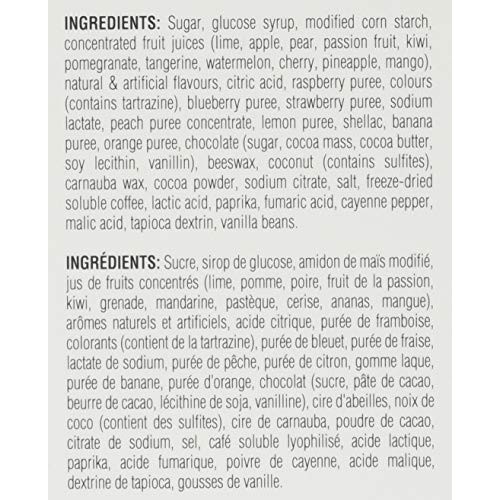 INGREDIENTS: Sugar, glucose syrup, modified corn starch, concentrated fruit juices (lime, apple, pear, passion fruit, kiwi, pomegranate, tangerine, watermelon, cherry, pineapple, mango), natural & artificial flavours, citric acid, raspberry puree, colours (contains tartrazine), blueberry puree, strawberry puree, sodium lactate, peach puree concentrate, lemon puree, shellac, banana puree, orange puree, chocolate (sugar, cocoa mass, cocoa butter, soy lecithin, vanillin), beeswax, coconut (contains sulfites), carnauba wax, cocoa powder, sodium citrate, salt, freeze-dried soluble coffee, lactic acid, paprika, fumaric acid, cayenne pepper, malic acid, tapioca dextrin, vanilla beans.

INGRÉDIENTS: Sucre, sirop de glucose, amidon de maïs modifié, jus de fruits concentrés (lime, pomme, poire, fruit de la passion, kiwi, grenade, mandarine, pastèque, cerise, ananas, mangue), arômes naturels et artificiels, acide citrique, purée de framboise, colorants (contient de la tartrazine), purée de bleuet, purée de fraise, lactate de sodium, purée de pêche, purée de citron, gomme laque, purée de banane, purée d'orange, chocolat (sucre, pâte de cacao, beurre de cacao, lécithine de soja, vanilline), cire d'abeilles, noix de coco (contient des sulfites), cire de carnauba, poudre de cacao, citrate de sodium, sel, café soluble lyophilisé, acide lactique, paprika, acide fumarique, poivre de cayenne, acide malique, dextrine de tapioca, gousses de vanille.